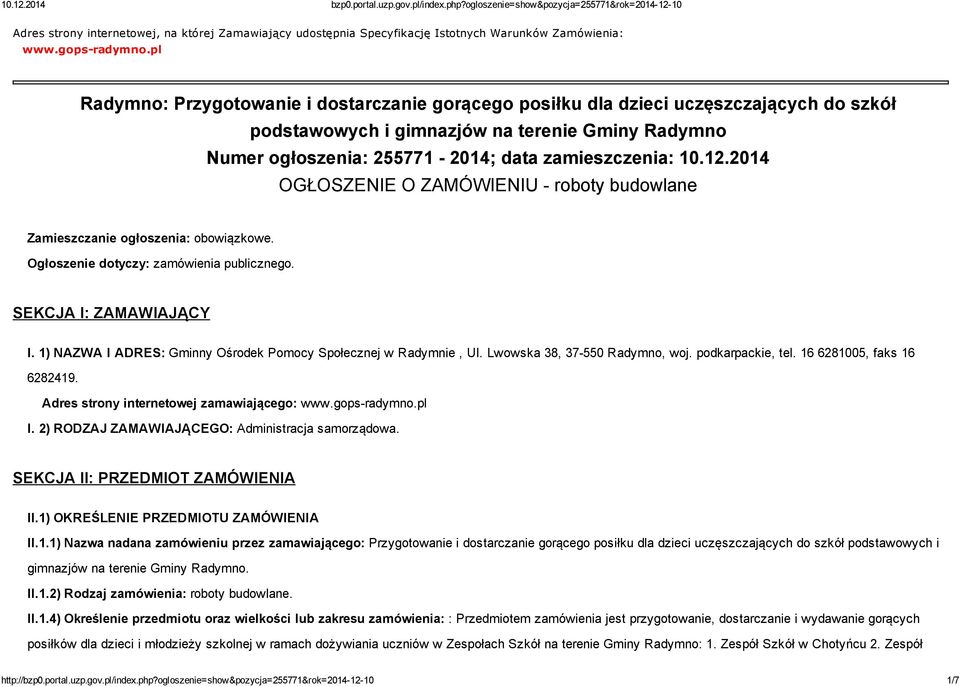 10.12.2014 bzp0.portal.uzp.gov.pl/index.php?ogloszenie=show&pozycja=255771&rok=2014-12-10

Adres strony internetowej, na której Zamawiający udostępnia Specyfikację Istotnych Warunków Zamówienia:
www.gops-radymno.pl

Radymno: Przygotowanie i dostarczanie gorącego posiłku dla dzieci uczęszczających do szkół podstawowych i gimnazjów na terenie Gminy Radymno
Numer ogłoszenia: 255771 - 2014; data zamieszczenia: 10.12.2014
OGŁOSZENIE O ZAMÓWIENIU - roboty budowlane

Zamieszczanie ogłoszenia: obowiązkowe.

Ogłoszenie dotyczy: zamówienia publicznego.

SEKCJA I: ZAMAWIAJĄCY

I. 1) NAZWA I ADRES: Gminny Ośrodek Pomocy Społecznej w Radymnie , Ul. Lwowska 38, 37-550 Radymno, woj. podkarpackie, tel. 16 6281005, faks 16 6282419.

Adres strony internetowej zamawiającego: www.gops-radymno.pl

I. 2) RODZAJ ZAMAWIAJĄCEGO: Administracja samorządowa.

SEKCJA II: PRZEDMIOT ZAMÓWIENIA

II.1) OKREŚLENIE PRZEDMIOTU ZAMÓWIENIA

II.1.1) Nazwa nadana zamówieniu przez zamawiającego: Przygotowanie i dostarczanie gorącego posiłku dla dzieci uczęszczających do szkół podstawowych i gimnazjów na terenie Gminy Radymno.

II.1.2) Rodzaj zamówienia: roboty budowlane.

II.1.4) Określenie przedmiotu oraz wielkości lub zakresu zamówienia: : Przedmiotem zamówienia jest przygotowanie, dostarczanie i wydawanie gorących posiłków dla dzieci i młodzieży szkolnej w ramach dożywiania uczniów w Zespołach Szkół na terenie Gminy Radymno: 1. Zespół Szkół w Chotyńcu 2. Zespół

http://bzp0.portal.uzp.gov.pl/index.php?ogloszenie=show&pozycja=255771&rok=2014-12-10 1/7